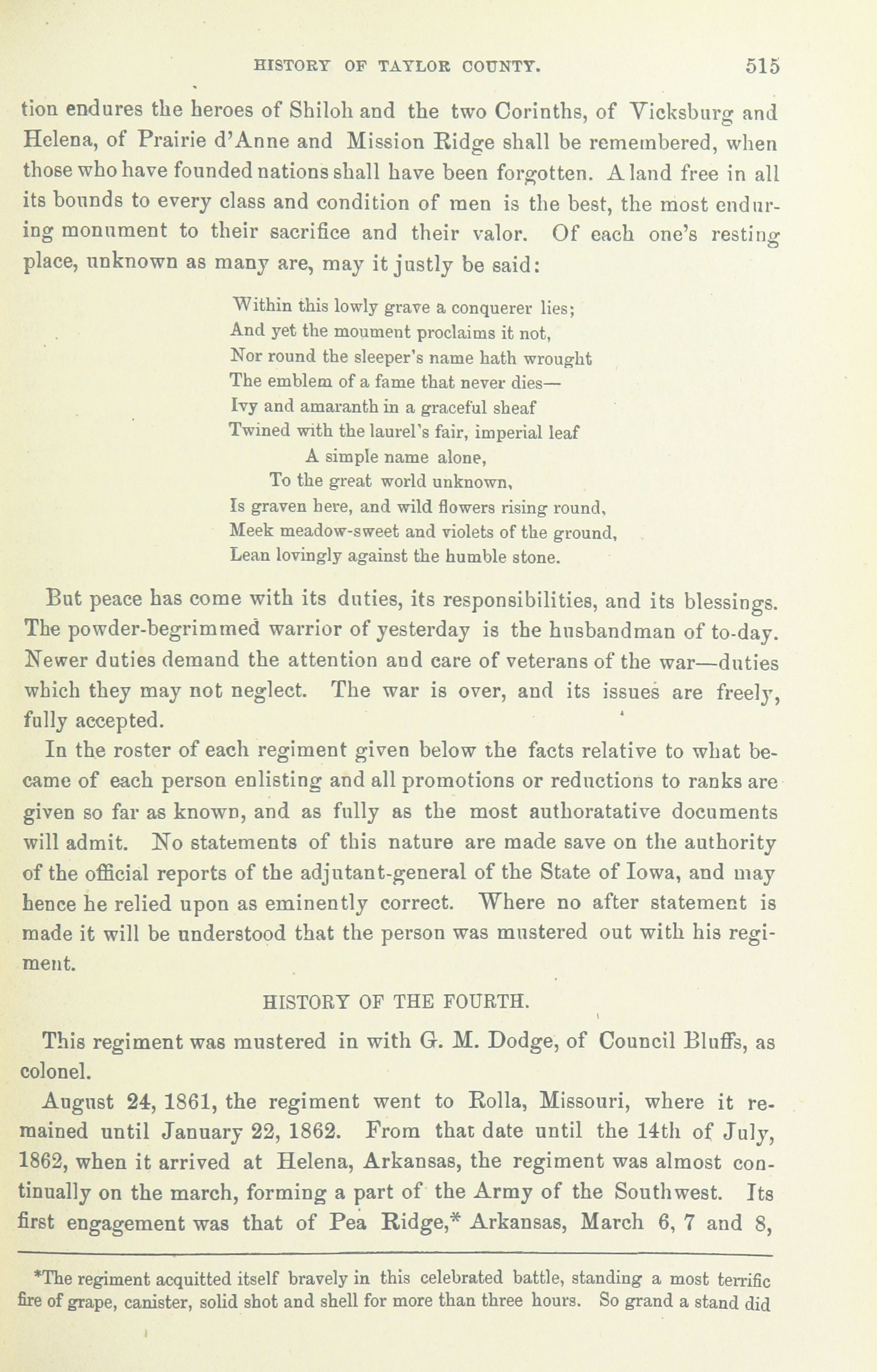 HISTORY OF TAYLOR COUNTY. 515

tion endures the heroes of Shiloh and the two Corinths, of Vicksburg and Helena, of Prairie d'Anne and Mission Ridge shall be remembered, when those who have founded nations shall have been forgotten. A land free in all its bounds to every class and condition of men is the best, the most enduring monument to their sacrifice and their valor. Of each one's resting place, unknown as many are, may it justly be said:

Within this lowly grave a conquerer lies;
And yet the moument proclaims it not,
Nor round the sleeper's name hath wrought
The emblem of a fame that never dies—
Ivy and amaranth in a graceful sheaf
Twined with the laurel's fair, imperial leaf
A simple name alone,
To the great world unknown,
Is graven here, and wild flowers rising round,
Meek meadow-sweet and violets of the ground,
Lean lovingly against the humble stone.

But peace has come with its duties, its responsibilities, and its blessings. The powder-begrimmed warrior of yesterday is the husbandman of to-day. Newer duties demand the attention and care of veterans of the war—duties which they may not neglect. The war is over, and its issues are freely, fully accepted.

In the roster of each regiment given below the facts relative to what became of each person enlisting and all promotions or reductions to ranks are given so far as known, and as fully as the most authoratative documents will admit. No statements of this nature are made save on the authority of the official reports of the adjutant-general of the State of Iowa, and may hence he relied upon as eminently correct. Where no after statement is made it will be understood that the person was mustered out with his regiment.

HISTORY OF THE FOURTH.

This regiment was mustered in with G. M. Dodge, of Council Bluffs, as colonel.

August 24, 1861, the regiment went to Rolla, Missouri, where it remained until January 22, 1862. From that date until the 14th of July, 1862, when it arrived at Helena, Arkansas, the regiment was almost continually on the march, forming a part of the Army of the Southwest. Its first engagement was that of Pea Ridge,* Arkansas, March 6, 7 and 8,

*The regiment acquitted itself bravely in this celebrated battle, standing a most terrific fire of grape, canister, solid shot and shell for more than three hours. So grand a stand did